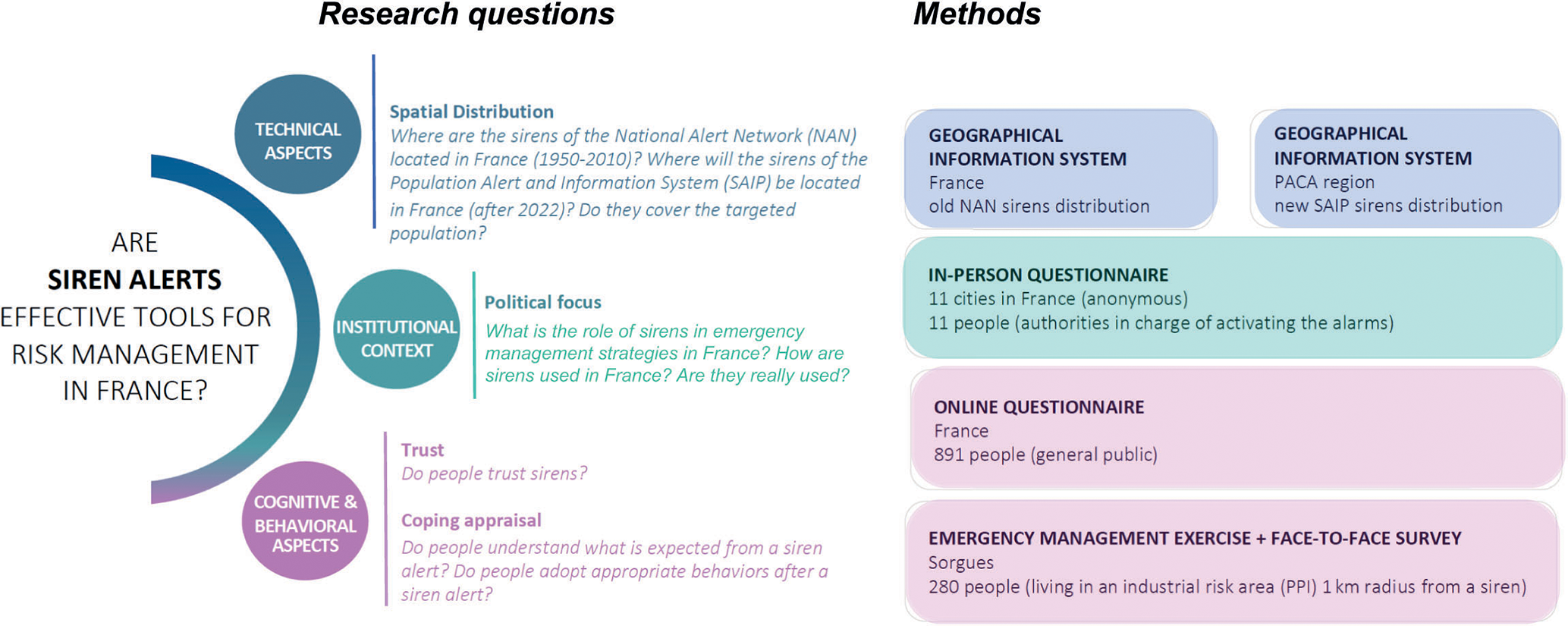 Research questions

Methods

ARE
SIREN ALERTS
EFFECTIVE TOOLS FOR RISK MANAGEMENT IN FRANCE?

TECHNICAL ASPECTS

Spatial Distribution
Where are the sirens of the National Alert Network (NAN) located in France (1950-2010)? Where will the sirens of the Population Alert and Information System (SAIP) be located in France (after 2022)? Do they cover the targeted population?

INSTITUTIONAL CONTEXT

Political focus
What is the role of sirens in emergency management strategies in France? How are sirens used in France? Are they really used?

COGNITIVE & BEHAVIORAL ASPECTS

Trust
Do people trust sirens?

Coping appraisal
Do people understand what is expected from a siren alert? Do people adopt appropriate behaviors after a siren alert?

GEOGRAPHICAL INFORMATION SYSTEM
France
old NAN sirens distribution

GEOGRAPHICAL INFORMATION SYSTEM
PACA region
new SAIP sirens distribution

IN-PERSON QUESTIONNAIRE
11 cities in France (anonymous)
11 people (authorities in charge of activating the alarms)

ONLINE QUESTIONNAIRE
France
891 people (general public)

EMERGENCY MANAGEMENT EXERCISE + FACE-TO-FACE SURVEY
Sorgues
280 people (living in an industrial risk area (PPI) 1 km radius from a siren)